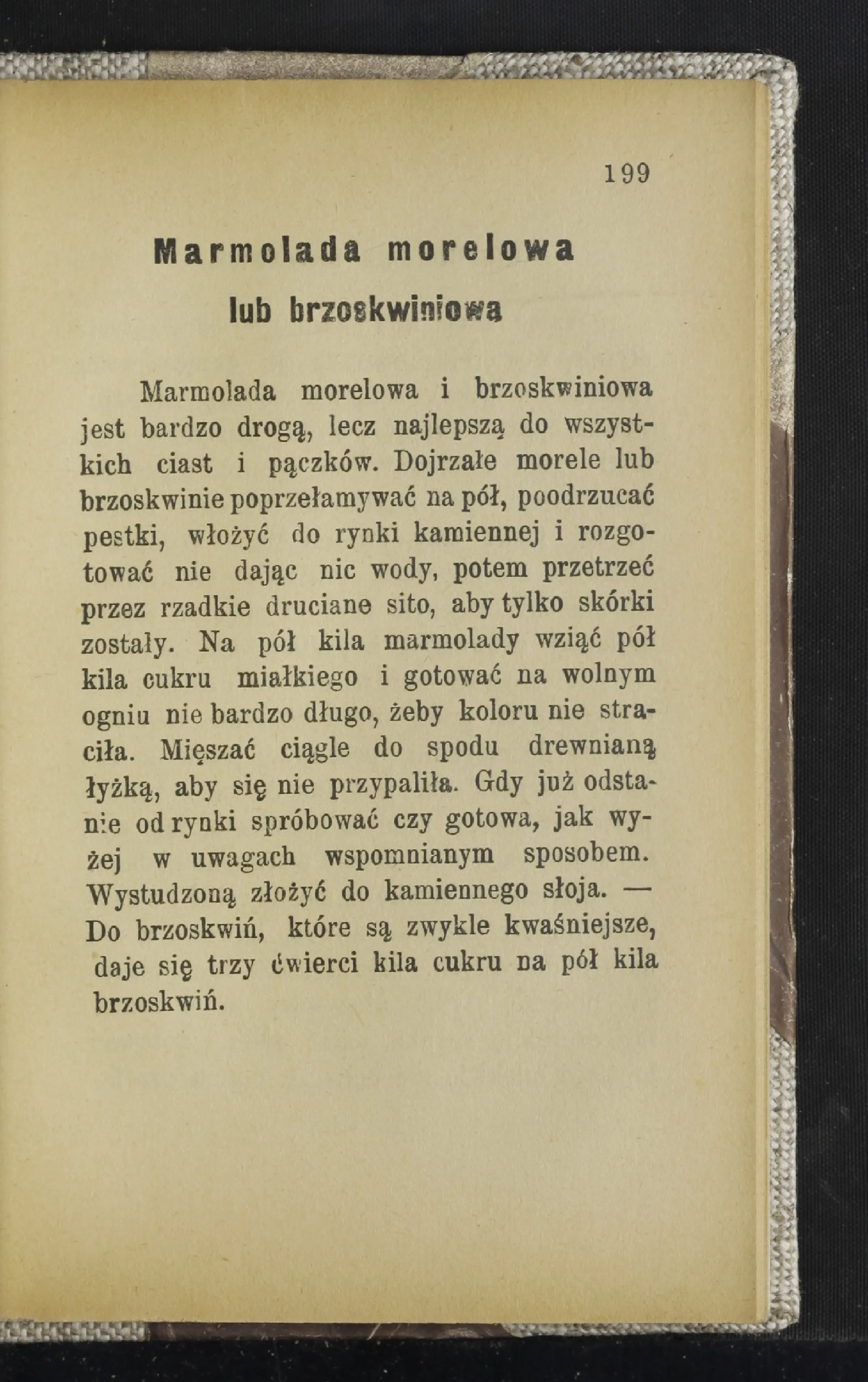 199

Marmolada morelowa

lub brzoskwiniowa

Marmolada morelowa i brzoskwiniowa jest bardzo drogą, lecz najlepszą do wszystkich ciast i pączków. Dojrzałe morele lub brzoskwinie poprzełamywać na pół, poodrzucać pestki, włożyć do rynki kamiennej i rozgotować nie dając nic wody, potem przetrzeć przez rzadkie druciane sito, aby tylko skórki zostały. Na pół kila marmolady wziąć pół kila cukru miałkiego i gotować na wolnym ogniu nie bardzo długo, żeby koloru nie straciła. Mięszać ciągle do spodu drewnianą łyżką, aby się nie przypaliła. Gdy już odstanie od rynki spróbować czy gotowa, jak wyżej w uwagach wspomnianym sposobem. Wystudzoną złożyć do kamiennego słoja. — Do brzoskwiń, które są zwykle kwaśniejsze, daje się trzy ćwierci kila cukru na pół kila brzoskwiń.